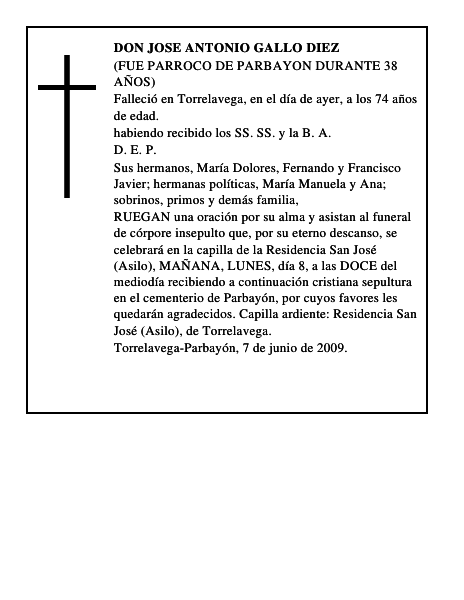 DON JOSE ANTONIO GALLO DIEZ
(FUE PARROCO DE PARBAYON DURANTE 38 AÑOS)
Falleció en Torrelavega, en el día de ayer, a los 74 años de edad.
habiendo recibido los SS. SS. y la B. A.
D. E. P.
Sus hermanos, María Dolores, Fernando y Francisco Javier; hermanas políticas, María Manuela y Ana; sobrinos, primos y demás familia,
RUEGAN una oración por su alma y asistan al funeral de córpore insepulto que, por su eterno descanso, se celebrará en la capilla de la Residencia San José (Asilo), MAÑANA, LUNES, día 8, a las DOCE del mediodía recibiendo a continuación cristiana sepultura en el cementerio de Parbayón, por cuyos favores les quedarán agradecidos. Capilla ardiente: Residencia San José (Asilo), de Torrelavega.
Torrelavega-Parbayón, 7 de junio de 2009.